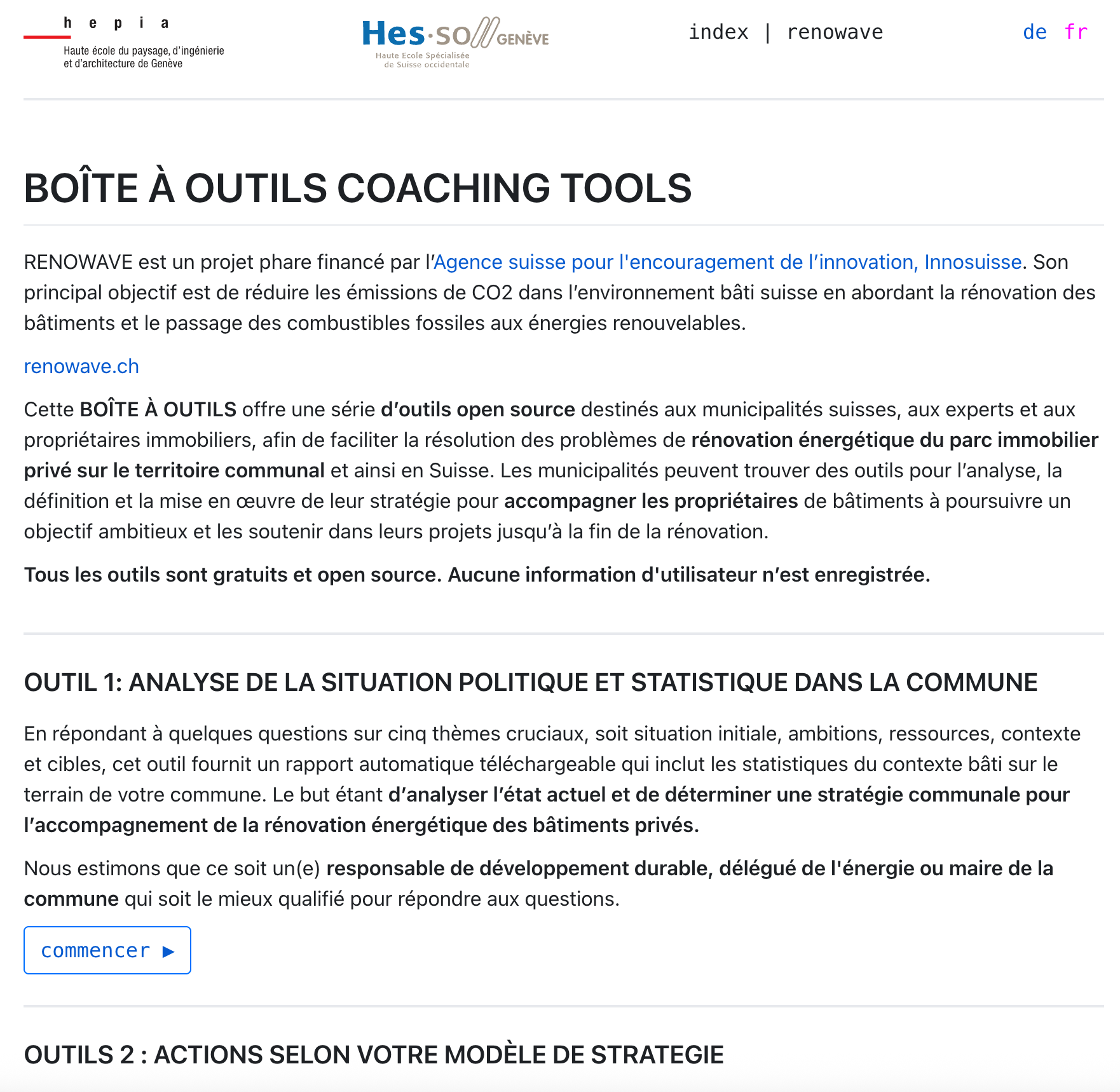 h e p i a
Haute école du paysage, d'ingénierie et d'architecture de Genève

Hes·so GENÈVE
Haute Ecole Spécialisée de Suisse occidentale

index | renowave

de fr

BOÎTE À OUTILS COACHING TOOLS

RENOWAVE est un projet phare financé par l'Agence suisse pour l'encouragement de l'innovation, Innosuisse. Son principal objectif est de réduire les émissions de CO2 dans l'environnement bâti suisse en abordant la rénovation des bâtiments et le passage des combustibles fossiles aux énergies renouvelables.

renowave.ch

Cette BOÎTE À OUTILS offre une série d'outils open source destinés aux municipalités suisses, aux experts et aux propriétaires immobiliers, afin de faciliter la résolution des problèmes de rénovation énergétique du parc immobilier privé sur le territoire communal et ainsi en Suisse. Les municipalités peuvent trouver des outils pour l'analyse, la définition et la mise en œuvre de leur stratégie pour accompagner les propriétaires de bâtiments à poursuivre un objectif ambitieux et les soutenir dans leurs projets jusqu'à la fin de la rénovation.

Tous les outils sont gratuits et open source. Aucune information d'utilisateur n'est enregistrée.

OUTIL 1: ANALYSE DE LA SITUATION POLITIQUE ET STATISTIQUE DANS LA COMMUNE

En répondant à quelques questions sur cinq thèmes cruciaux, soit situation initiale, ambitions, ressources, contexte et cibles, cet outil fournit un rapport automatique téléchargeable qui inclut les statistiques du contexte bâti sur le terrain de votre commune. Le but étant d'analyser l'état actuel et de déterminer une stratégie communale pour l'accompagnement de la rénovation énergétique des bâtiments privés.

Nous estimons que ce soit un(e) responsable de développement durable, délégué de l'énergie ou maire de la commune qui soit le mieux qualifié pour répondre aux questions.

commencer ▶

OUTILS 2 : ACTIONS SELON VOTRE MODÈLE DE STRATEGIE